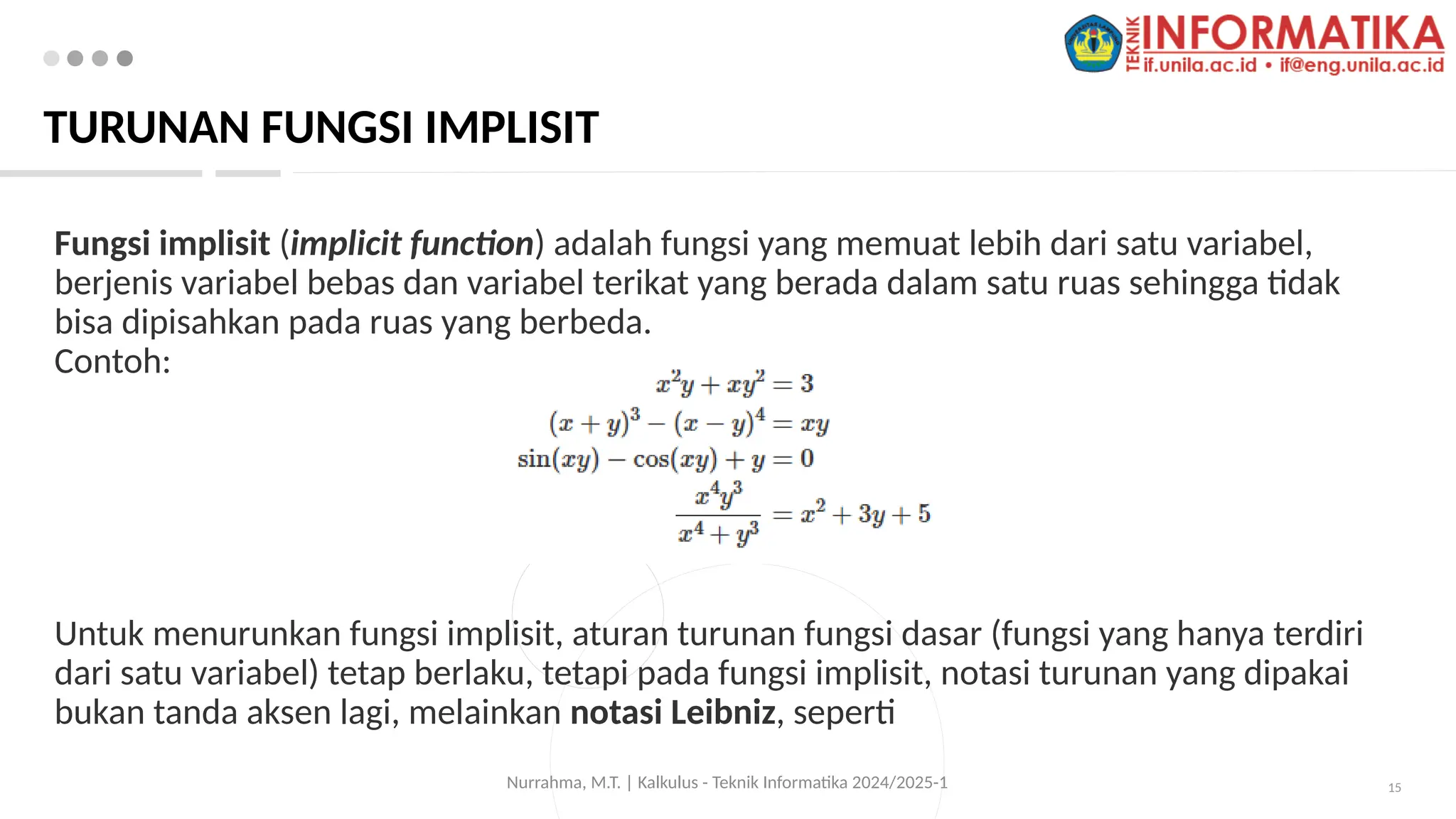 TEKNIK INFORMATIKA
if.unila.ac.id • if@eng.unila.ac.id

TURUNAN FUNGSI IMPLISIT

Fungsi implisit (implicit function) adalah fungsi yang memuat lebih dari satu variabel, berjenis variabel bebas dan variabel terikat yang berada dalam satu ruas sehingga tidak bisa dipisahkan pada ruas yang berbeda.
Contoh:

$x^2y + xy^2 = 3$
$(x+y)^3 - (x-y)^4 = xy$
$\sin(xy) - \cos(xy) + y = 0$
$\frac{x^4y^3}{x^4+y^3} = x^2 + 3y + 5$

Untuk menurunkan fungsi implisit, aturan turunan fungsi dasar (fungsi yang hanya terdiri dari satu variabel) tetap berlaku, tetapi pada fungsi implisit, notasi turunan yang dipakai bukan tanda aksen lagi, melainkan notasi Leibniz, seperti

Nurrahma, M.T. | Kalkulus - Teknik Informatika 2024/2025-1
15